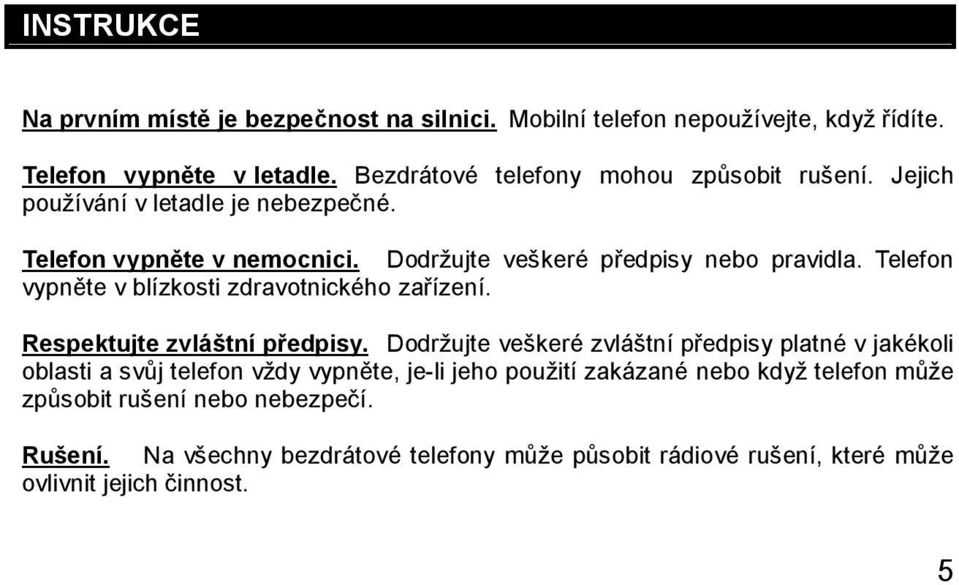 INSTRUKCE

Na prvním místě je bezpečnost na silnici. Mobilní telefon nepoužívejte, když řídíte.

Telefon vypněte v letadle. Bezdrátové telefony mohou způsobit rušení. Jejich používání v letadle je nebezpečné.

Telefon vypněte v nemocnici. Dodržujte veškeré předpisy nebo pravidla. Telefon vypněte v blízkosti zdravotnického zařízení.

Respektujte zvláštní předpisy. Dodržujte veškeré zvláštní předpisy platné v jakékoli oblasti a svůj telefon vždy vypněte, je-li jeho použití zakázané nebo když telefon může způsobit rušení nebo nebezpečí.

Rušení. Na všechny bezdrátové telefony může působit rádiové rušení, které může ovlivnit jejich činnost.

5